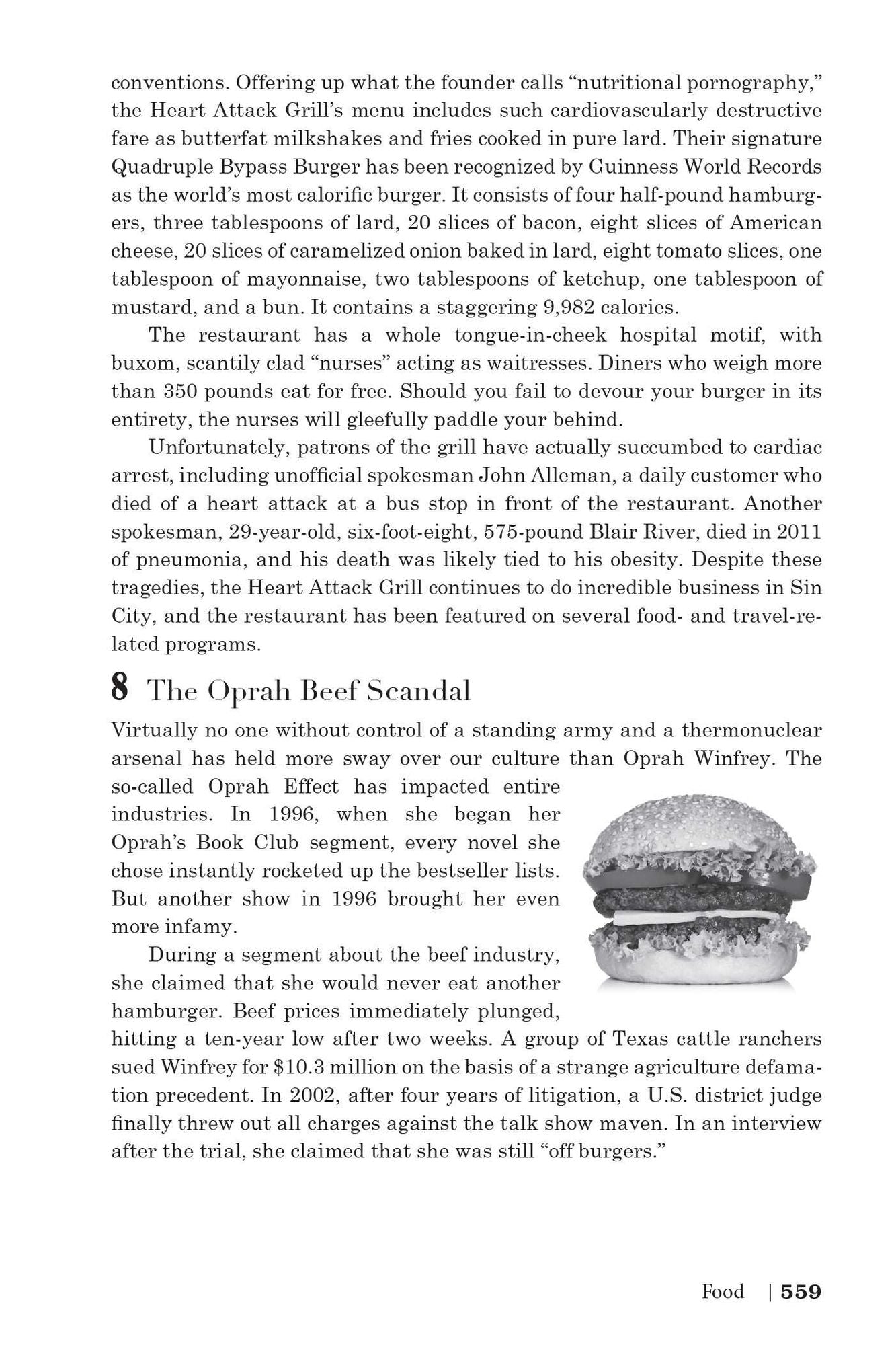 conventions. Offering up what the founder calls "nutritional pornography," the Heart Attack Grill's menu includes such cardiovascularly destructive fare as butterfat milkshakes and fries cooked in pure lard. Their signature Quadruple Bypass Burger has been recognized by Guinness World Records as the world's most calorific burger. It consists of four half-pound hamburgers, three tablespoons of lard, 20 slices of bacon, eight slices of American cheese, 20 slices of caramelized onion baked in lard, eight tomato slices, one tablespoon of mayonnaise, two tablespoons of ketchup, one tablespoon of mustard, and a bun. It contains a staggering 9,982 calories.

The restaurant has a whole tongue-in-cheek hospital motif, with buxom, scantily clad "nurses" acting as waitresses. Diners who weigh more than 350 pounds eat for free. Should you fail to devour your burger in its entirety, the nurses will gleefully paddle your behind.

Unfortunately, patrons of the grill have actually succumbed to cardiac arrest, including unofficial spokesman John Alleman, a daily customer who died of a heart attack at a bus stop in front of the restaurant. Another spokesman, 29-year-old, six-foot-eight, 575-pound Blair River, died in 2011 of pneumonia, and his death was likely tied to his obesity. Despite these tragedies, the Heart Attack Grill continues to do incredible business in Sin City, and the restaurant has been featured on several food- and travel-related programs.

8 The Oprah Beef Scandal

Virtually no one without control of a standing army and a thermonuclear arsenal has held more sway over our culture than Oprah Winfrey. The so-called Oprah Effect has impacted entire industries. In 1996, when she began her Oprah's Book Club segment, every novel she chose instantly rocketed up the bestseller lists. But another show in 1996 brought her even more infamy.

During a segment about the beef industry, she claimed that she would never eat another hamburger. Beef prices immediately plunged, hitting a ten-year low after two weeks. A group of Texas cattle ranchers sued Winfrey for $10.3 million on the basis of a strange agriculture defamation precedent. In 2002, after four years of litigation, a U.S. district judge finally threw out all charges against the talk show maven. In an interview after the trial, she claimed that she was still "off burgers."

Food | 559